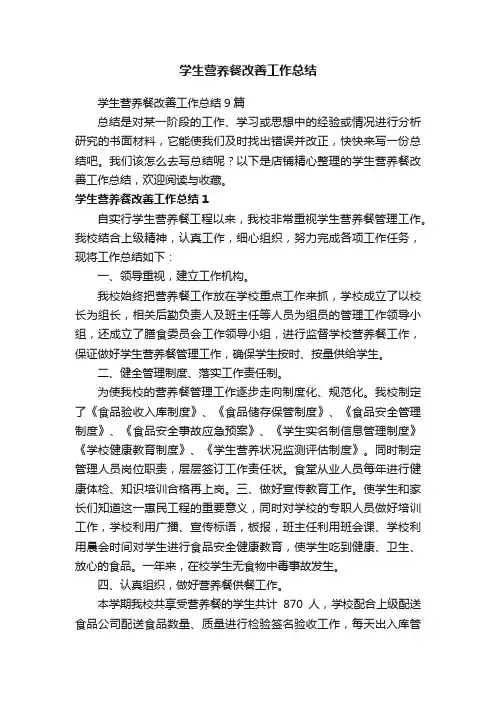 学生营养餐改善工作总结

学生营养餐改善工作总结9篇

总结是对某一阶段的工作、学习或思想中的经验或情况进行分析研究的书面材料，它能使我们及时找出错误并改正，快快来写一份总结吧。我们该怎么去写总结呢？以下是店铺精心整理的学生营养餐改善工作总结，欢迎阅读与收藏。

学生营养餐改善工作总结1

自实行学生营养餐工程以来，我校非常重视学生营养餐管理工作。我校结合上级精神，认真工作，细心组织，努力完成各项工作任务，现将工作总结如下：

一、领导重视，建立工作机构。

我校始终把营养餐工作放在学校重点工作来抓，学校成立了以校长为组长，相关后勤负责人及班主任等人员为组员的管理工作领导小组，还成立了膳食委员会工作领导小组，进行监督学校营养餐工作，保证做好学生营养餐管理工作，确保学生按时、按量供给学生。

二、健全管理制度、落实工作责任制。

为使我校的营养餐管理工作逐步走向制度化、规范化。我校制定了《食品验收入库制度》、《食品储存保管制度》、《食品安全管理制度》、《食品安全事故应急预案》、《学生实名制信息管理制度》《学校健康教育制度》、《学生营养状况监测评估制度》。同时制定管理人员岗位职责，层层签订工作责任状。食堂从业人员每年进行健康体检、知识培训合格再上岗。三、做好宣传教育工作。使学生和家长们知道这一惠民工程的重要意义，同时对学校的专职人员做好培训工作，学校利用广播、宣传标语，板报，班主任利用班会课、学校利用晨会时间对学生进行食品安全健康教育，使学生吃到健康、卫生、放心的食品。一年来，在校学生无食物中毒事故发生。

四、认真组织，做好营养餐供餐工作。

本学期我校共享受营养餐的学生共计 870 人，学校配合上级配送食品公司配送食品数量、质量进行检验签名验收工作，每天出入库管